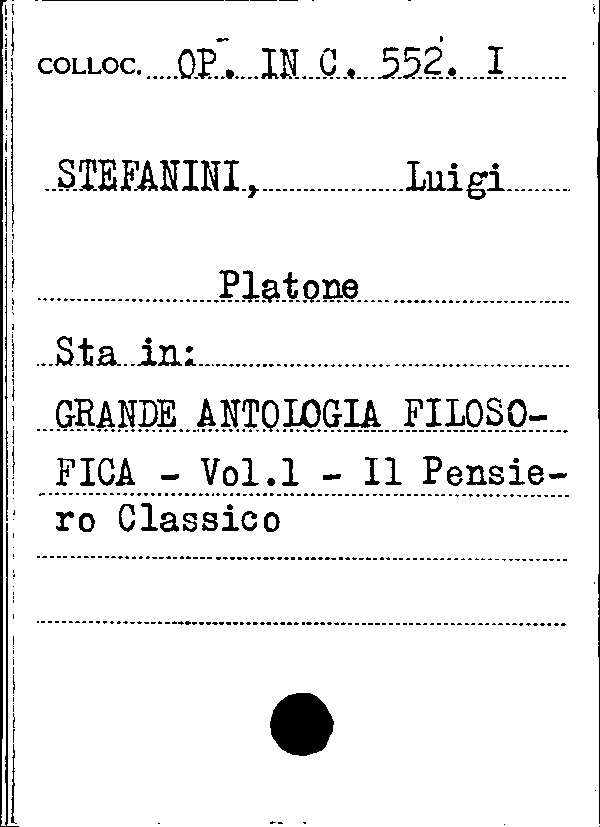 COLLOC. OP. IN C. 552. I

STEFANINI, Luigi

Platone

Sta in:

GRANDE ANTOLOGIA FILOSOFICA - Vol.1 - Il Pensiero Classico